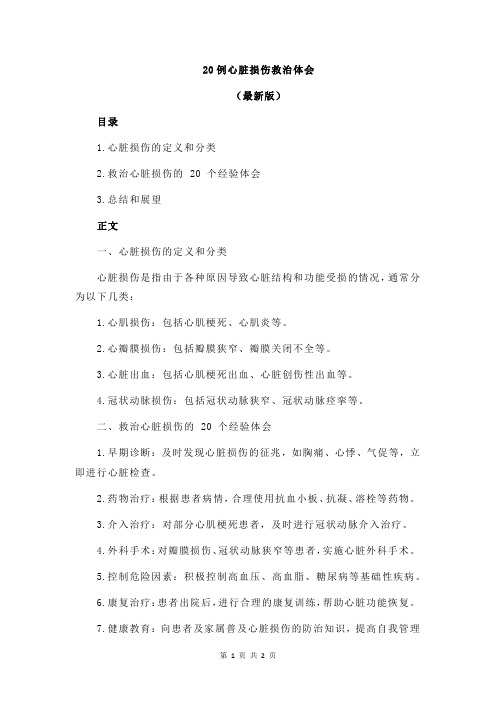 20 例心脏损伤救治体会

（最新版）

目录

1.心脏损伤的定义和分类

2.救治心脏损伤的 20 个经验体会

3.总结和展望

正文

一、心脏损伤的定义和分类

心脏损伤是指由于各种原因导致心脏结构和功能受损的情况，通常分为以下几类：

1.心肌损伤：包括心肌梗死、心肌炎等。

2.心瓣膜损伤：包括瓣膜狭窄、瓣膜关闭不全等。

3.心脏出血：包括心肌梗死出血、心脏创伤性出血等。

4.冠状动脉损伤：包括冠状动脉狭窄、冠状动脉痉挛等。

二、救治心脏损伤的 20 个经验体会

1.早期诊断：及时发现心脏损伤的征兆，如胸痛、心悸、气促等，立即进行心脏检查。

2.药物治疗：根据患者病情，合理使用抗血小板、抗凝、溶栓等药物。

3.介入治疗：对部分心肌梗死患者，及时进行冠状动脉介入治疗。

4.外科手术：对瓣膜损伤、冠状动脉狭窄等患者，实施心脏外科手术。

5.控制危险因素：积极控制高血压、高血脂、糖尿病等基础性疾病。

6.康复治疗：患者出院后，进行合理的康复训练，帮助心脏功能恢复。

7.健康教育：向患者及家属普及心脏损伤的防治知识，提高自我管理

第 1 页 共 2 页